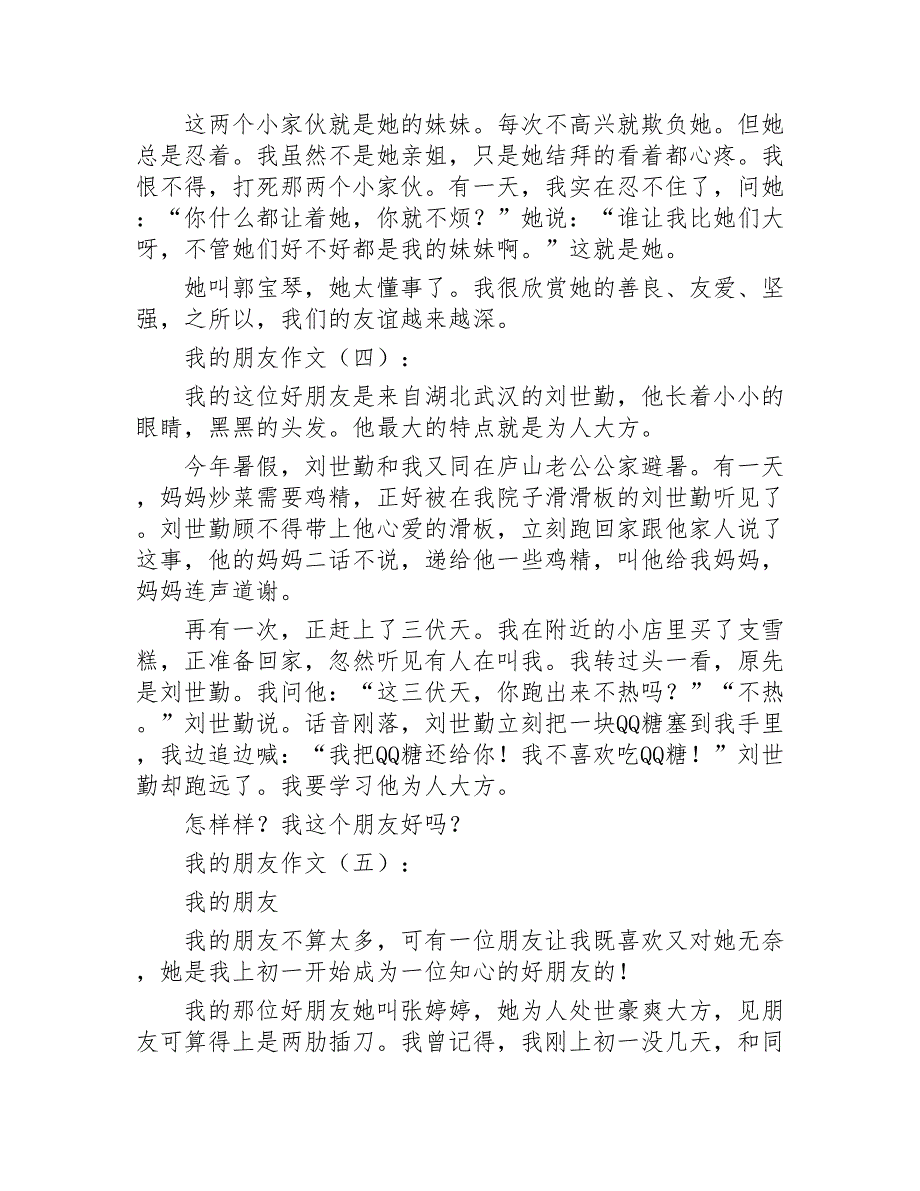 这两个小家伙就是她的妹妹。每次不高兴就欺负她。但她总是忍着。我虽然不是她亲姐，只是她结拜的看着都心疼。我恨不得，打死那两个小家伙。有一天，我实在忍不住了，问她：“你什么都让着她，你就不烦？”她说：“谁让我比她们大呀，不管她们好不好都是我的妹妹啊。”这就是她。

她叫郭宝琴，她太懂事了。我很欣赏她的善良、友爱、坚强，之所以，我们的友谊越来越深。

我的朋友作文（四）：

我的这位好朋友是来自湖北武汉的刘世勤，他长着小小的眼睛，黑黑的头发。他最大的特点就是为人大方。

今年暑假，刘世勤和我又同在庐山老公公家避暑。有一天，妈妈炒菜需要鸡精，正好被在我院子滑滑板的刘世勤听见了。刘世勤顾不得带上他心爱的滑板，立刻跑回家跟他家人说了这事，他的妈妈二话不说，递给他一些鸡精，叫他给我妈妈，妈妈连声道谢。

再有一次，正赶上了三伏天。我在附近的小店里买了支雪糕，正准备回家，忽然听见有人在叫我。我转过头一看，原先是刘世勤。我问他：“这三伏天，你跑出来不热吗？”“不热。”刘世勤说。话音刚落，刘世勤立刻把一块QQ糖塞到我手里，我边追边喊：“我把QQ糖还给你！我不喜欢吃QQ糖！”刘世勤却跑远了。我要学习他为人大方。

怎样样？我这个朋友好吗？

我的朋友作文（五）：

我的朋友

我的朋友不算太多，可有一位朋友让我既喜欢又对她无奈，她是我上初一开始成为一位知心的好朋友的！

我的那位好朋友她叫张婷婷，她为人处世豪爽大方，见朋友可算得上是两肋插刀。我曾记得，我刚上初一没几天，和同